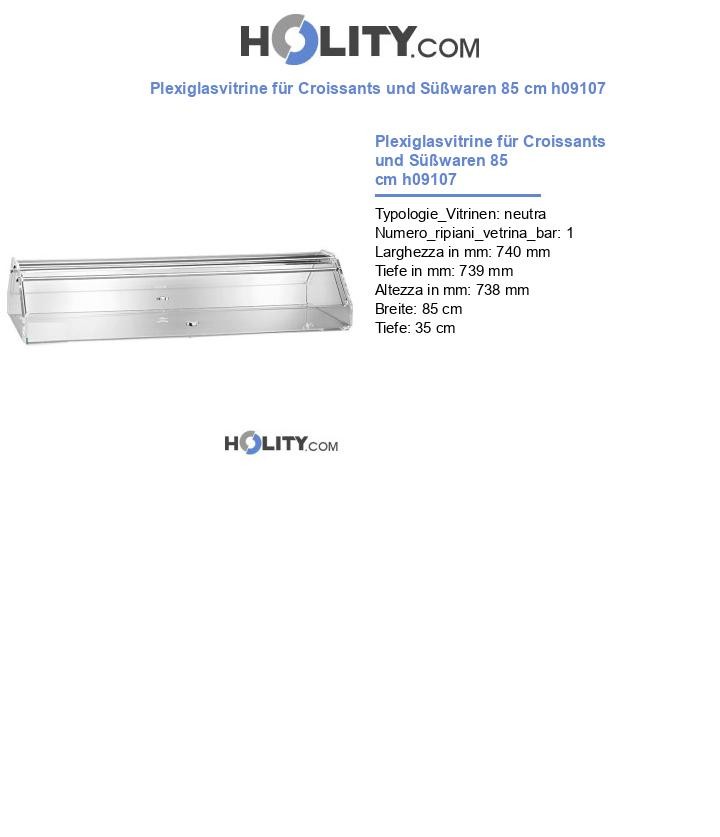 HOLITY.COM

Plexiglasvitrine für Croissants und Süßwaren 85 cm h09107

Plexiglasvitrine für Croissants und Süßwaren 85 cm h09107

Typologie_Vitrinen: neutra
Numero_ripiani_vetrina_bar: 1
Larghezza in mm: 740 mm
Tiefe in mm: 739 mm
Altezza in mm: 738 mm
Breite: 85 cm
Tiefe: 35 cm

HOLITY.COM